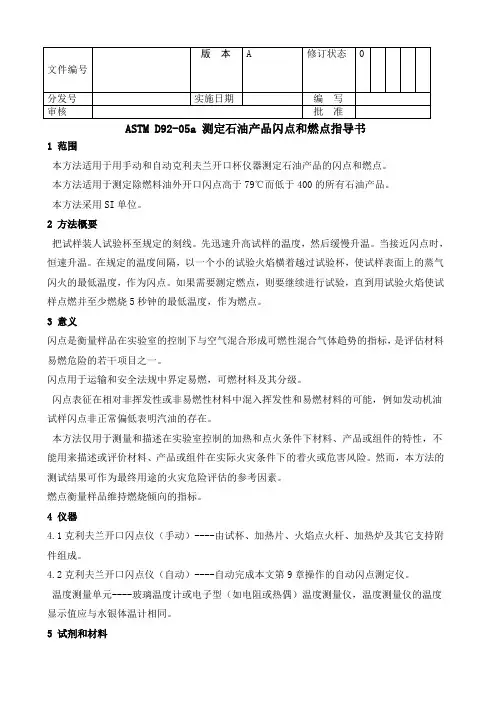 | 文件编号 | | 版　本 | A | 修订状态 | 0 | | | | |
|---|---|---|---|---|---|---|---|---|---|
| 分发号 | | 实施日期 | | 编　写 | | | | | |
| 审核 | | | | 批　准 | | | | | |

ASTM D92-05a 测定石油产品闪点和燃点指导书

1 范围

本方法适用于用手动和自动克利夫兰开口杯仪器测定石油产品的闪点和燃点。

本方法适用于测定除燃料油外开口闪点高于 79℃而低于 400 的所有石油产品。

本方法采用 SI 单位。

2 方法概要

把试样装人试验杯至规定的刻线。先迅速升高试样的温度，然后缓慢升温。当接近闪点时，恒速升温。在规定的温度间隔，以一个小的试验火焰横着越过试验杯，使试样表面上的蒸气闪火的最低温度，作为闪点。如果需要测定燃点，则要继续进行试验，直到用试验火焰使试样点燃并至少燃烧 5 秒钟的最低温度，作为燃点。

3 意义

闪点是衡量样品在实验室的控制下与空气混合形成可燃性混合气体趋势的指标，是评估材料易燃危险的若干项目之一。

闪点用于运输和安全法规中界定易燃，可燃材料及其分级。

闪点表征在相对非挥发性或非易燃性材料中混入挥发性和易燃材料的可能，例如发动机油试样闪点非正常偏低表明汽油的存在。

本方法仅用于测量和描述在实验室控制的加热和点火条件下材料、产品或组件的特性，不能用来描述或评价材料、产品或组件在实际火灾条件下的着火或危害风险。然而，本方法的测试结果可作为最终用途的火灾危险评估的参考因素。

燃点衡量样品维持燃烧倾向的指标。

4 仪器

4.1 克利夫兰开口闪点仪（手动）----由试杯、加热片、火焰点火杆、加热炉及其它支持附件组成。

4.2 克利夫兰开口闪点仪（自动）----自动完成本文第 9 章操作的自动闪点测定仪。

温度测量单元----玻璃温度计或电子型（如电阻或热偶）温度测量仪，温度测量仪的温度显示值应与水银体温计相同。

5 试剂和材料